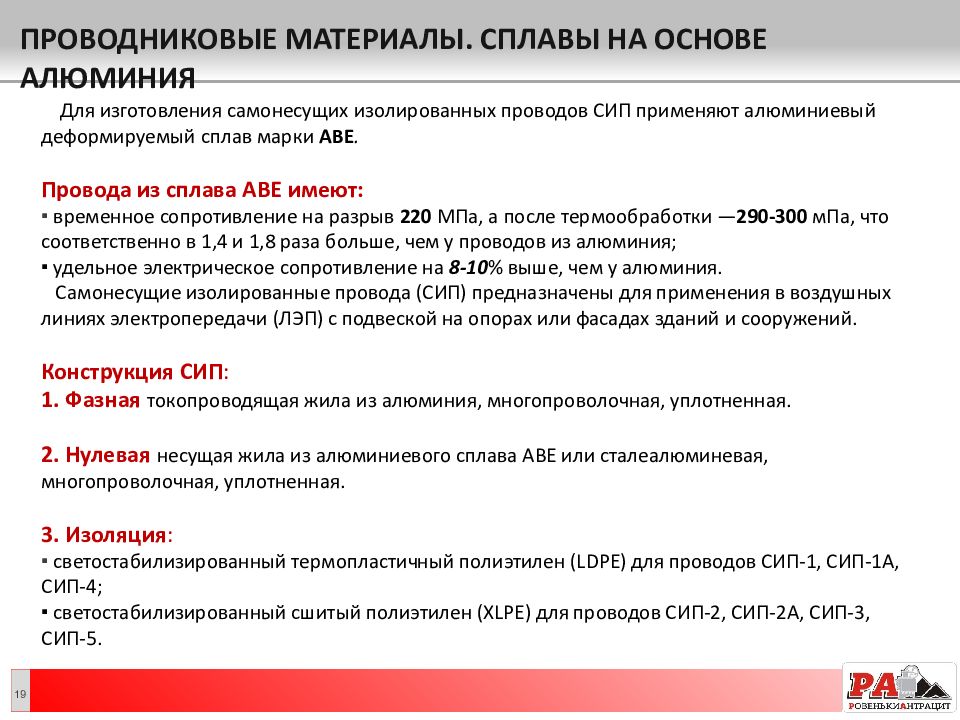 ПРОВОДНИКОВЫЕ МАТЕРИАЛЫ. СПЛАВЫ НА ОСНОВЕ АЛЮМИНИЯ

Для изготовления самонесущих изолированных проводов СИП применяют алюминиевый деформируемый сплав марки АВЕ.

Провода из сплава АВЕ имеют:
▪ временное сопротивление на разрыв 220 МПа, а после термообработки —290-300 мПа, что соответственно в 1,4 и 1,8 раза больше, чем у проводов из алюминия;
▪ удельное электрическое сопротивление на 8-10% выше, чем у алюминия.
Самонесущие изолированные провода (СИП) предназначены для применения в воздушных линиях электропередачи (ЛЭП) с подвеской на опорах или фасадах зданий и сооружений.

Конструкция СИП:
1. Фазная токопроводящая жила из алюминия, многопроволочная, уплотненная.

2. Нулевая несущая жила из алюминиевого сплава АВЕ или сталеалюминевая, многопроволочная, уплотненная.

3. Изоляция:
▪ светостабилизированный термопластичный полиэтилен (LDPE) для проводов СИП-1, СИП-1А, СИП-4;
▪ светостабилизированный сшитый полиэтилен (XLPE) для проводов СИП-2, СИП-2А, СИП-3, СИП-5.

19

РА
РОЗЕНЬКИАНТРАЦИТ